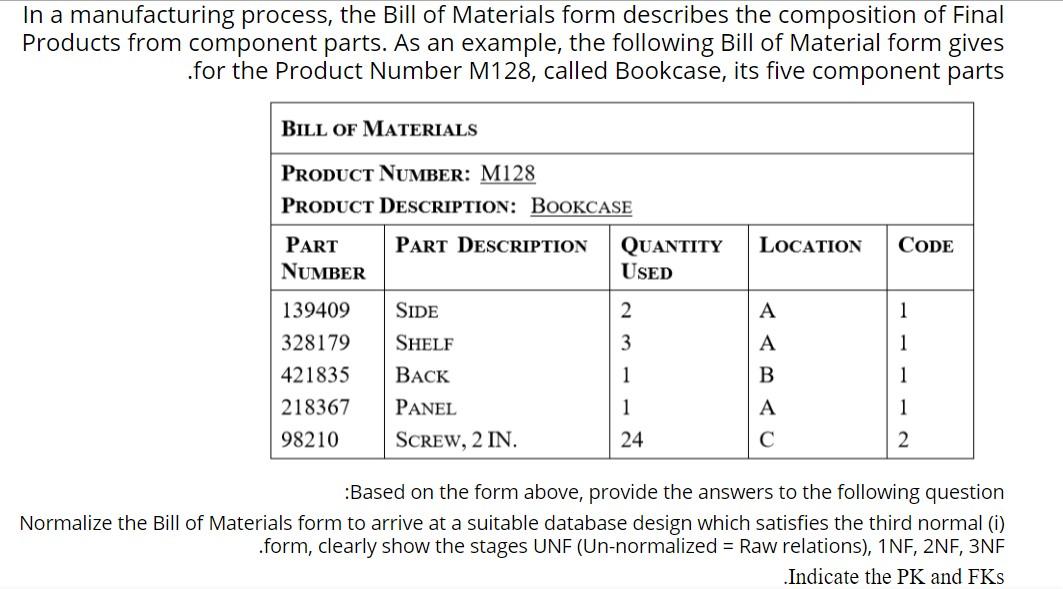 In a manufacturing process, the Bill of Materials form describes the composition of Final Products from component parts. As an example, the following Bill of Material form gives .for the Product Number M128, called Bookcase, its five component parts

BILL OF MATERIALS

PRODUCT NUMBER: M128
PRODUCT DESCRIPTION: BOOKCASE

| PART NUMBER | PART DESCRIPTION | QUANTITY USED | LOCATION | CODE |
|---|---|---|---|---|
| 139409 | SIDE | 2 | A | 1 |
| 328179 | SHELF | 3 | A | 1 |
| 421835 | BACK | 1 | B | 1 |
| 218367 | PANEL | 1 | A | 1 |
| 98210 | SCREW, 2 IN. | 24 | C | 2 |

:Based on the form above, provide the answers to the following question

Normalize the Bill of Materials form to arrive at a suitable database design which satisfies the third normal (i) .form, clearly show the stages UNF (Un-normalized = Raw relations), 1NF, 2NF, 3NF

.Indicate the PK and FKs